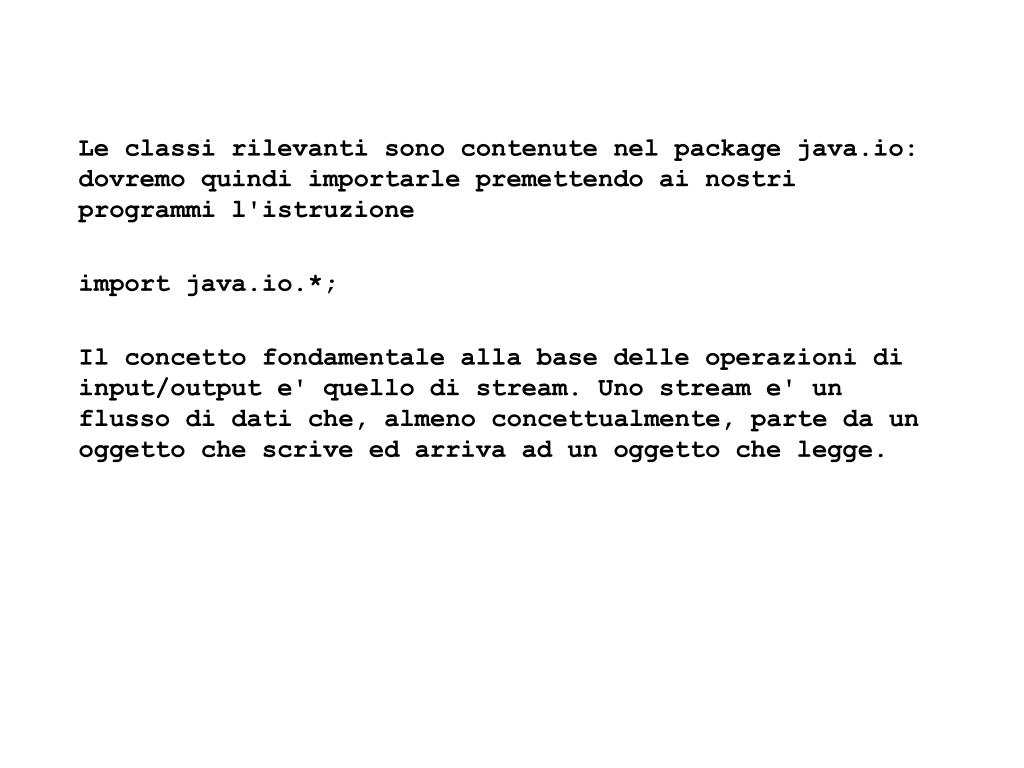 Le classi rilevanti sono contenute nel package java.io: dovremo quindi importarle premettendo ai nostri programmi l'istruzione

import java.io.*;

Il concetto fondamentale alla base delle operazioni di input/output e' quello di stream. Uno stream e' un flusso di dati che, almeno concettualmente, parte da un oggetto che scrive ed arriva ad un oggetto che legge.